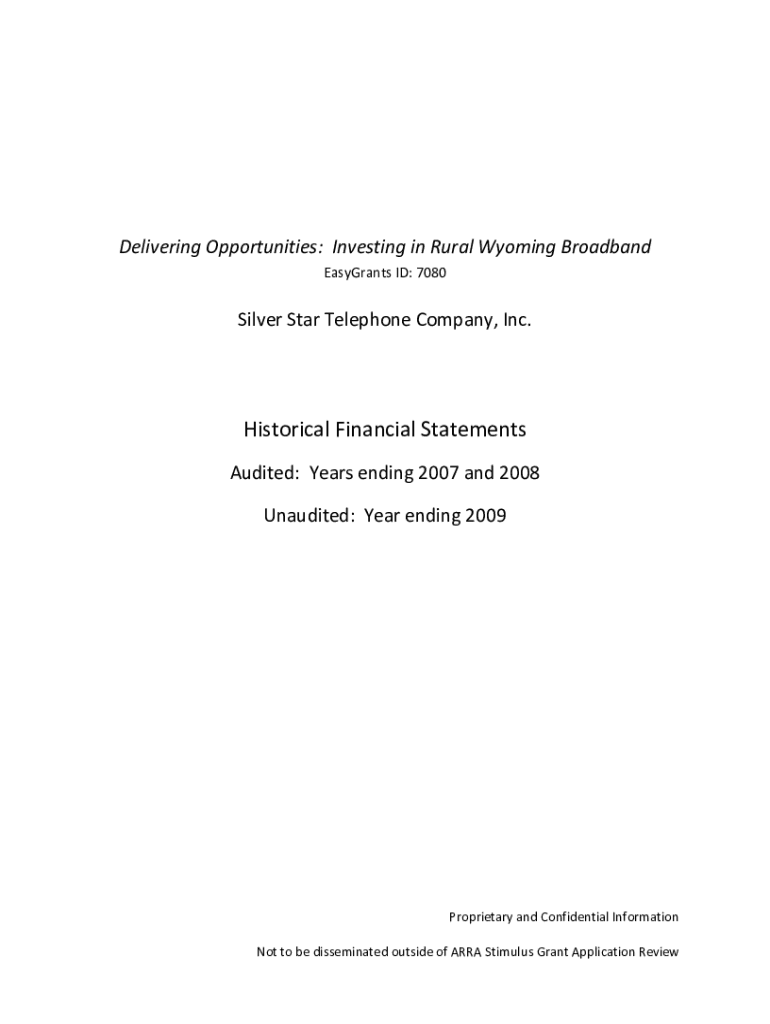 Delivering Opportunities:  Investing in Rural Wyoming Broadband
EasyGrants ID: 7080

Silver Star Telephone Company, Inc.

Historical Financial Statements

Audited:  Years ending 2007 and 2008

Unaudited:  Year ending 2009

Proprietary and Confidential Information

Not to be disseminated outside of ARRA Stimulus Grant Application Review